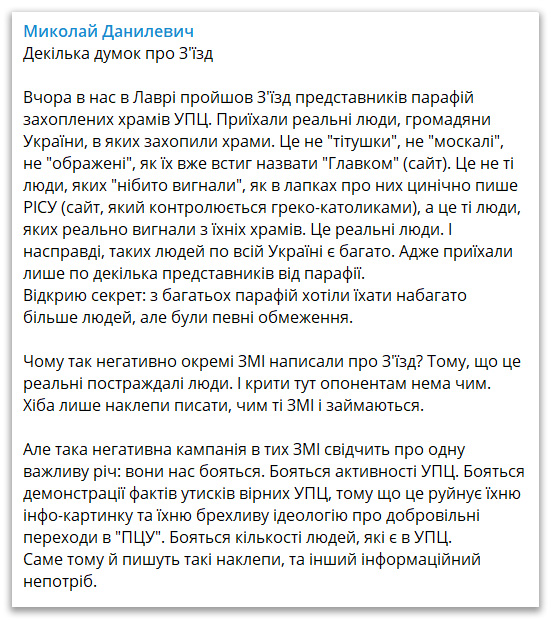 Миколай Данилевич
Декілька думок про З'їзд

Вчора в нас в Лаврі пройшов З'їзд представників парафій захоплених храмів УПЦ. Приїхали реальні люди, громадяни України, в яких захопили храми. Це не "тітушки", не "москалі", не "ображені", як їх вже встиг назвати "Главком" (сайт). Це не ті люди, яких "нібито вигнали", як в лапках про них цинічно пише РІСУ (сайт, який контролюється греко-католиками), а це ті люди, яких реально вигнали з їхніх храмів. Це реальні люди. І насправді, таких людей по всій Україні є багато. Адже приїхали лише по декілька представників від парафії.
Відкрию секрет: з багатьох парафій хотіли їхати набагато більше людей, але були певні обмеження.

Чому так негативно окремі ЗМІ написали про З'їзд? Тому, що це реальні постраждалі люди. І крити тут опонентам нема чим. Хіба лише наклепи писати, чим ті ЗМІ і займаються.

Але така негативна кампанія в тих ЗМІ свідчить про одну важливу річ: вони нас бояться. Бояться активності УПЦ. Бояться демонстрації фактів утисків вірних УПЦ, тому що це руйнує їхню інфо-картинку та їхню брехливу ідеологію про добровільні переходи в "ПЦУ". Бояться кількості людей, які є в УПЦ.
Саме тому й пишуть такі наклепи, та інший інформаційний непотріб.